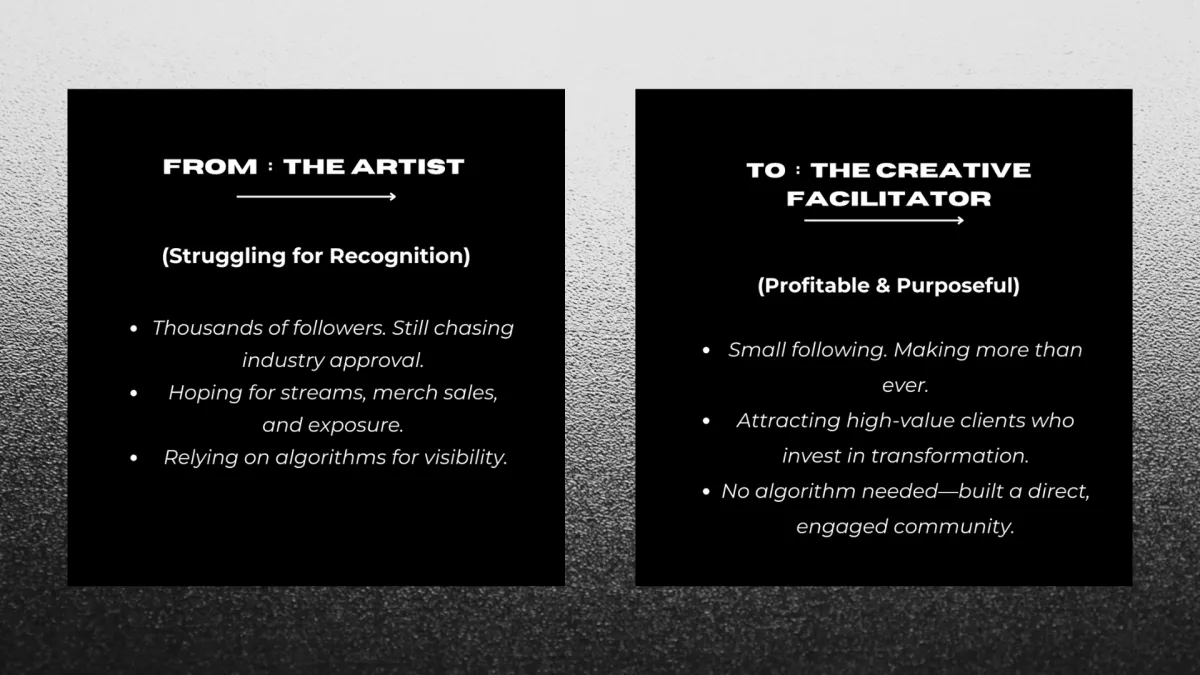 FROM : THE ARTIST

(Struggling for Recognition)

• Thousands of followers. Still chasing industry approval.
• Hoping for streams, merch sales, and exposure.
• Relying on algorithms for visibility.

TO : THE CREATIVE FACILITATOR

(Profitable & Purposeful)

• Small following. Making more than ever.
• Attracting high-value clients who invest in transformation.
• No algorithm needed—built a direct, engaged community.